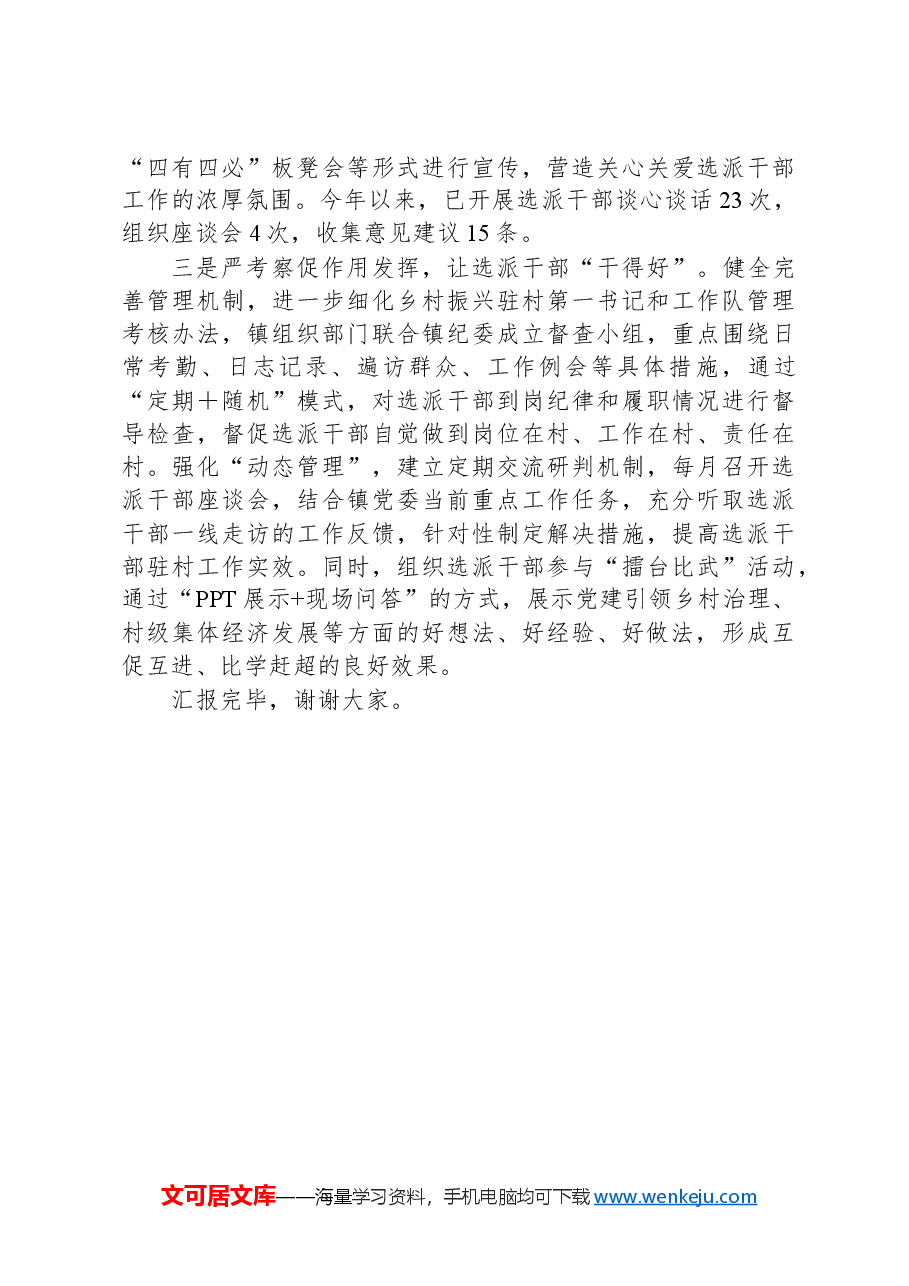 “四有四必”板凳会等形式进行宣传，营造关心关爱选派干部工作的浓厚氛围。今年以来，已开展选派干部谈心谈话23次，组织座谈会4次，收集意见建议15条。

三是严考察促作用发挥，让选派干部“干得好”。健全完善管理机制，进一步细化乡村振兴驻村第一书记和工作队管理考核办法，镇组织部门联合镇纪委成立督查小组，重点围绕日常考勤、日志记录、遍访群众、工作例会等具体措施，通过“定期＋随机”模式，对选派干部到岗纪律和履职情况进行督导检查，督促选派干部自觉做到岗位在村、工作在村、责任在村。强化“动态管理”，建立定期交流研判机制，每月召开选派干部座谈会，结合镇党委当前重点工作任务，充分听取选派干部一线走访的工作反馈，针对性制定解决措施，提高选派干部驻村工作实效。同时，组织选派干部参与“擂台比武”活动，通过“PPT展示+现场问答”的方式，展示党建引领乡村治理、村级集体经济发展等方面的好想法、好经验、好做法，形成互促互进、比学赶超的良好效果。

汇报完毕，谢谢大家。

文可居文库——海量学习资料，手机电脑均可下载www.wenkeju.com